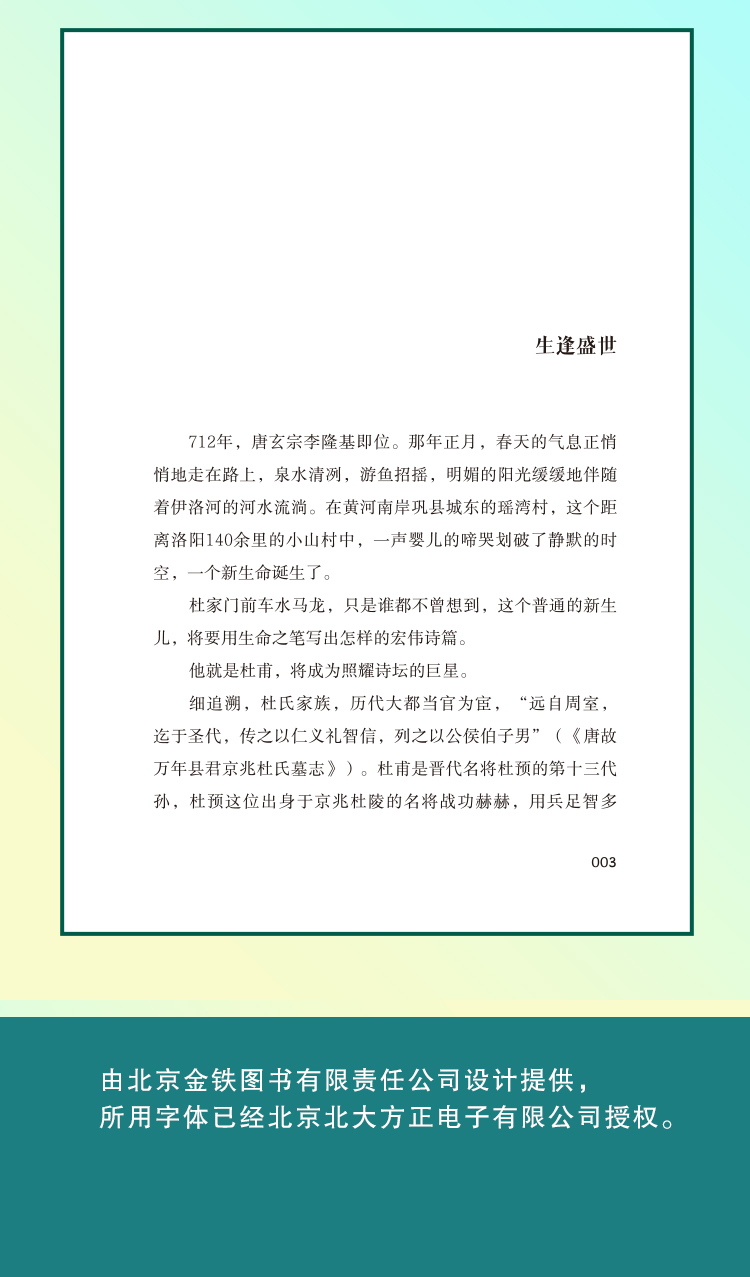 生逢盛世

712年，唐玄宗李隆基即位。那年正月，春天的气息正悄悄地走在路上，泉水清冽，游鱼招摇，明媚的阳光缓缓地伴随着伊洛河的河水流淌。在黄河南岸巩县城东的瑶湾村，这个距离洛阳140余里的小山村中，一声婴儿的啼哭划破了静默的时空，一个新生命诞生了。

杜家门前车水马龙，只是谁都不曾想到，这个普通的新生儿，将要用生命之笔写出怎样的宏伟诗篇。

他就是杜甫，将成为照耀诗坛的巨星。

细追溯，杜氏家族，历代大都当官为宦，“远自周室，迄于圣代，传之以仁义礼智信，列之以公侯伯子男”（《唐故万年县君京兆杜氏墓志》）。杜甫是晋代名将杜预的第十三代孙，杜预这位出身于京兆杜陵的名将战功赫赫，用兵足智多

003

由北京金铁图书有限责任公司设计提供，
所用字体已经北京北大方正电子有限公司授权。